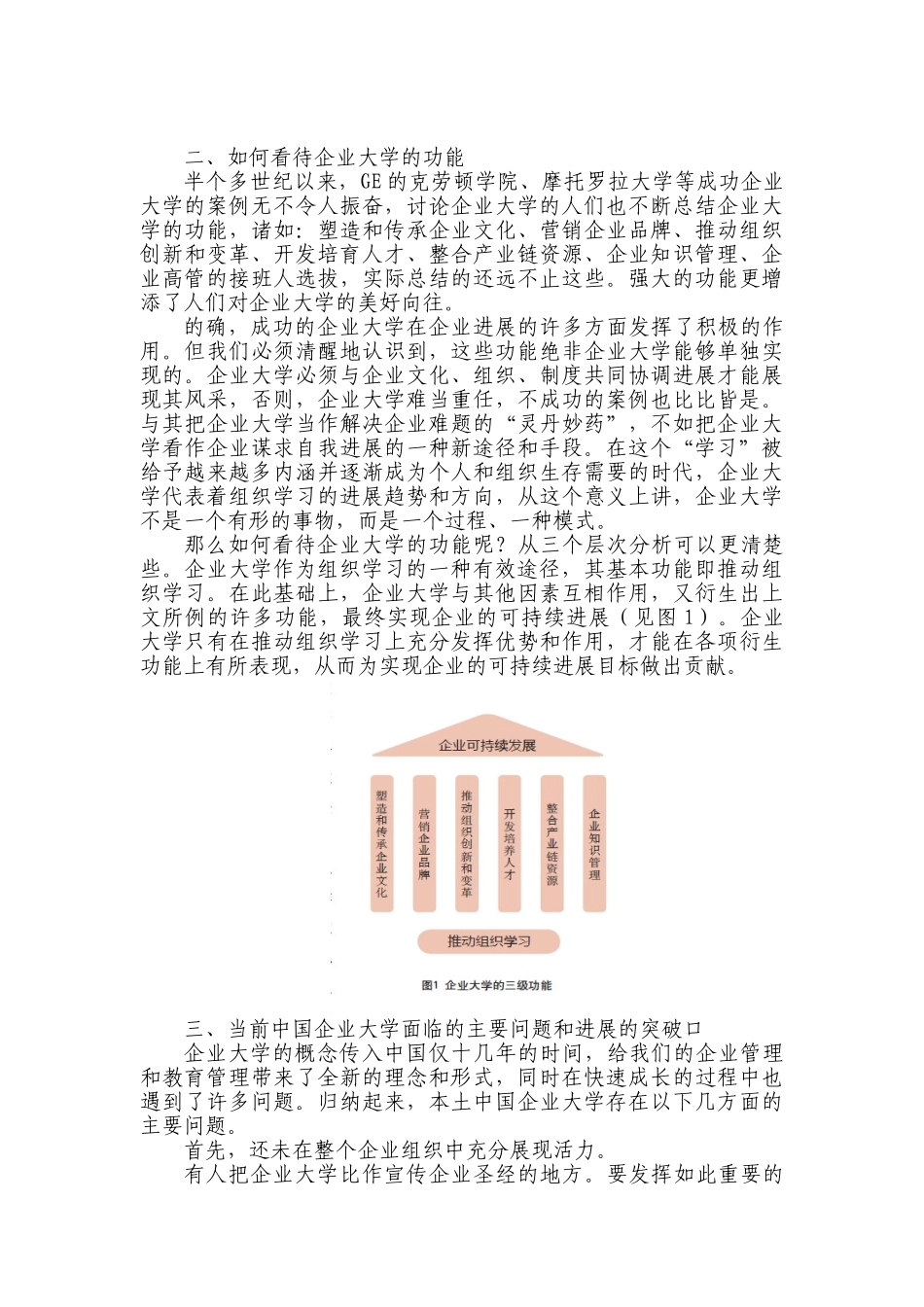 二、如何看待企业大学的功能

半个多世纪以来，GE 的克劳顿学院、摩托罗拉大学等成功企业大学的案例无不令人振奋，讨论企业大学的人们也不断总结企业大学的功能，诸如：塑造和传承企业文化、营销企业品牌、推动组织创新和变革、开发培育人才、整合产业链资源、企业知识管理、企业高管的接班人选拔，实际总结的还远不止这些。强大的功能更增添了人们对企业大学的美好向往。

的确，成功的企业大学在企业进展的许多方面发挥了积极的作用。但我们必须清醒地认识到，这些功能绝非企业大学能够单独实现的。企业大学必须与企业文化、组织、制度共同协调进展才能展现其风采，否则，企业大学难当重任，不成功的案例也比比皆是。与其把企业大学当作解决企业难题的“灵丹妙药”，不如把企业大学看作企业谋求自我进展的一种新途径和手段。在这个“学习”被给予越来越多内涵并逐渐成为个人和组织生存需要的时代，企业大学代表着组织学习的进展趋势和方向，从这个意义上讲，企业大学不是一个有形的事物，而是一个过程、一种模式。

那么如何看待企业大学的功能呢？从三个层次分析可以更清楚些。企业大学作为组织学习的一种有效途径，其基本功能即推动组织学习。在此基础上，企业大学与其他因素互相作用，又衍生出上文所例的许多功能，最终实现企业的可持续进展（见图 1）。企业大学只有在推动组织学习上充分发挥优势和作用，才能在各项衍生功能上有所表现，从而为实现企业的可持续进展目标做出贡献。

企业可持续发展

塑造和传承企业文化

营销企业品牌

推动组织创新和变革

开发培养人才

整合产业链资源

企业知识管理

推动组织学习

图1 企业大学的三级功能

三、当前中国企业大学面临的主要问题和进展的突破口

企业大学的概念传入中国仅十几年的时间，给我们的企业管理和教育管理带来了全新的理念和形式，同时在快速成长的过程中也遇到了许多问题。归纳起来，本土中国企业大学存在以下几方面的主要问题。

首先，还未在整个企业组织中充分展现活力。

有人把企业大学比作宣传企业圣经的地方。要发挥如此重要的